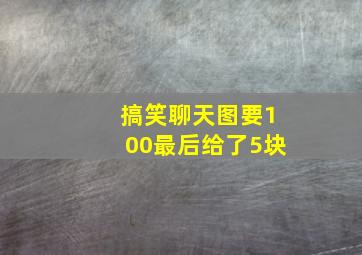 搞笑聊天图要100最后给了5块